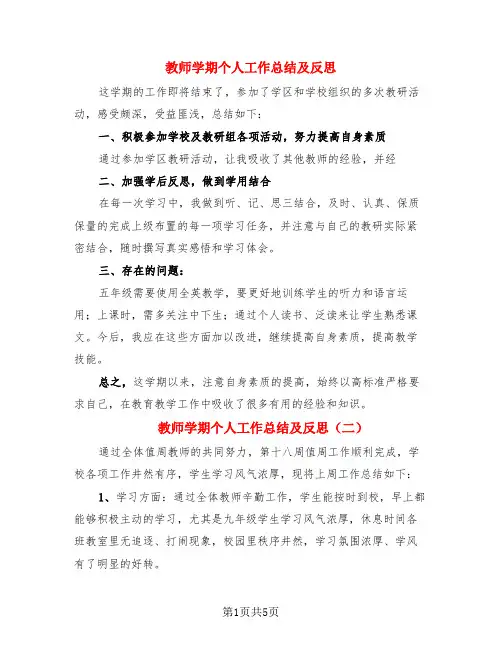 教师学期个人工作总结及反思

这学期的工作即将结束了，参加了学区和学校组织的多次教研活动，感受颇深，受益匪浅，总结如下：

一、积极参加学校及教研组各项活动，努力提高自身素质

通过参加学区教研活动，让我吸收了其他教师的经验，并经

二、加强学后反思，做到学用结合

在每一次学习中，我做到听、记、思三结合，及时、认真、保质保量的完成上级布置的每一项学习任务，并注意与自己的教研实际紧密结合，随时撰写真实感悟和学习体会。

三、存在的问题：

五年级需要使用全英教学，要更好地训练学生的听力和语言运用；上课时，需多关注中下生；通过个人读书、泛读来让学生熟悉课文。今后，我应在这些方面加以改进，继续提高自身素质，提高教学技能。

总之，这学期以来，注意自身素质的提高，始终以高标准严格要求自己，在教育教学工作中吸收了很多有用的经验和知识。

教师学期个人工作总结及反思（二）

通过全体值周教师的共同努力，第十八周值周工作顺利完成，学校各项工作井然有序，学生学习风气浓厚，现将上周工作总结如下：

1、学习方面：通过全体教师辛勤工作，学生能按时到校，早上都能够积极主动的学习，尤其是九年级学生学习风气浓厚，休息时间各班教室里无追逐、打闹现象，校园里秩序井然，学习氛围浓厚、学风有了明显的好转。

第1页共5页